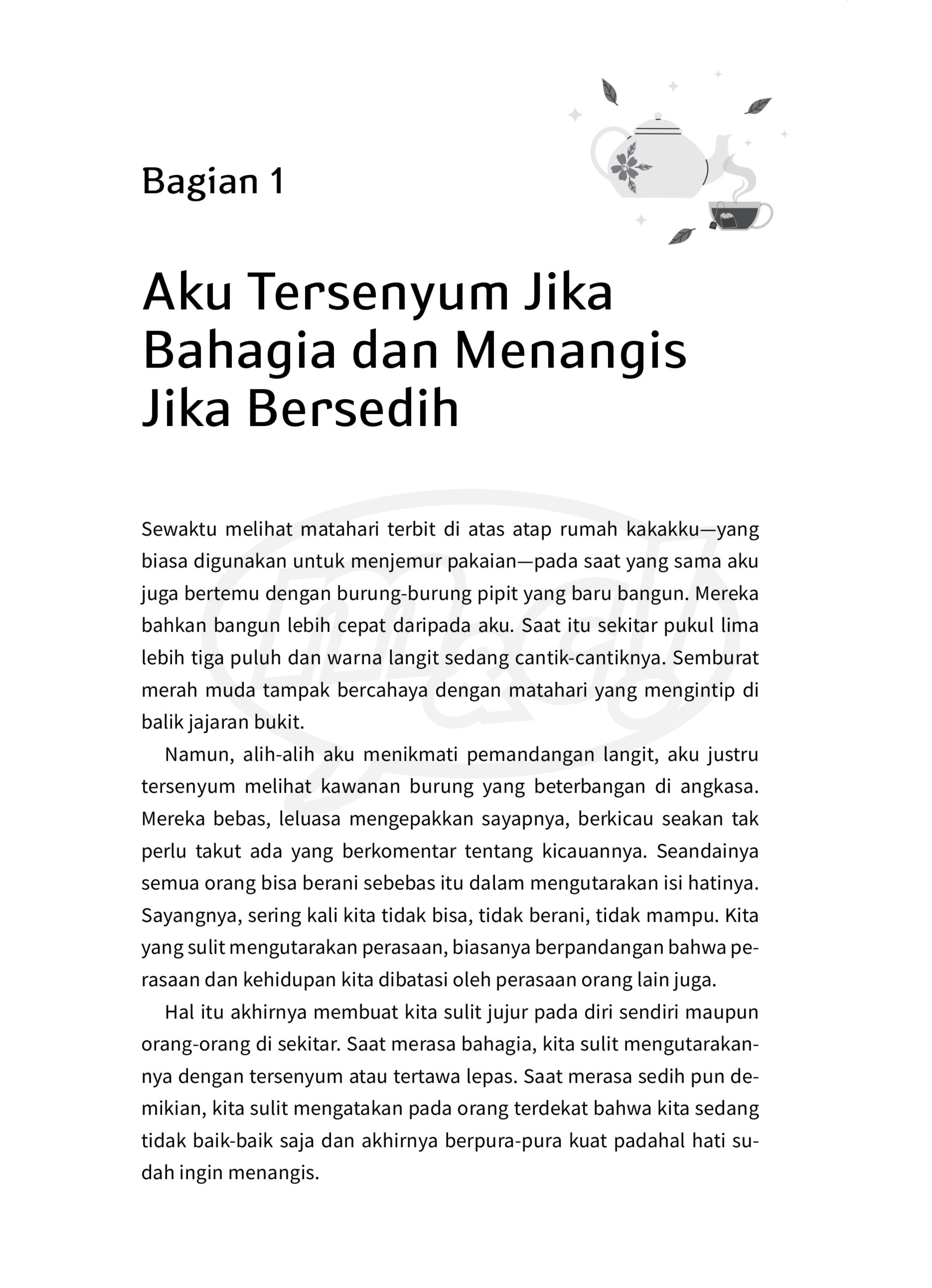 Bagian 1

Aku Tersenyum Jika Bahagia dan Menangis Jika Bersedih

Sewaktu melihat matahari terbit di atas atap rumah kakakku—yang biasa digunakan untuk menjemur pakaian—pada saat yang sama aku juga bertemu dengan burung-burung pipit yang baru bangun. Mereka bahkan bangun lebih cepat daripada aku. Saat itu sekitar pukul lima lebih tiga puluh dan warna langit sedang cantik-cantiknya. Semburat merah muda tampak bercahaya dengan matahari yang mengintip di balik jajaran bukit.

Namun, alih-alih aku menikmati pemandangan langit, aku justru tersenyum melihat kawanan burung yang beterbangan di angkasa. Mereka bebas, leluasa mengepakkan sayapnya, berkicau seakan tak perlu takut ada yang berkomentar tentang kicauannya. Seandainya semua orang bisa berani sebebas itu dalam mengutarakan isi hatinya. Sayangnya, sering kali kita tidak bisa, tidak berani, tidak mampu. Kita yang sulit mengutarakan perasaan, biasanya berpandangan bahwa perasaan dan kehidupan kita dibatasi oleh perasaan orang lain juga.

Hal itu akhirnya membuat kita sulit jujur pada diri sendiri maupun orang-orang di sekitar. Saat merasa bahagia, kita sulit mengutarakannya dengan tersenyum atau tertawa lepas. Saat merasa sedih pun demikian, kita sulit mengatakan pada orang terdekat bahwa kita sedang tidak baik-baik saja dan akhirnya berpura-pura kuat padahal hati sudah ingin menangis.